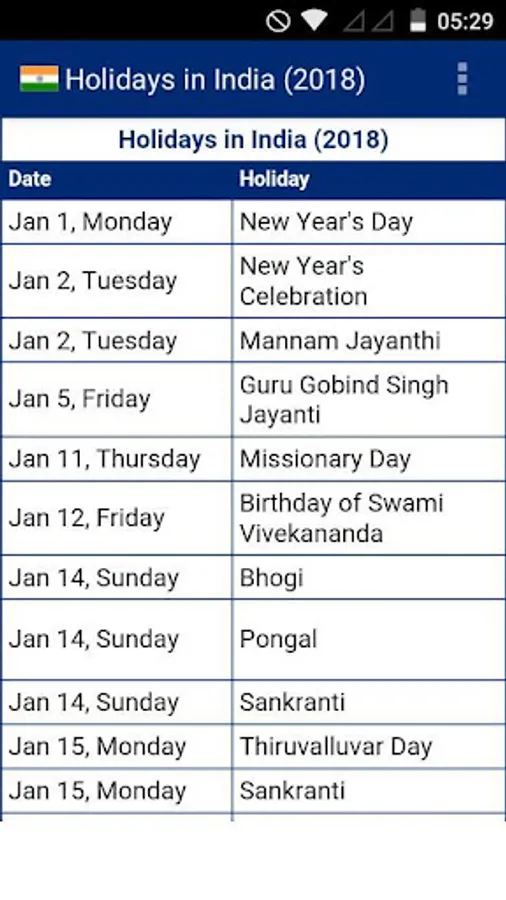 05:29

Holidays in India (2018)

Holidays in India (2018)

| Date | Holiday |
|---|---|
| Jan 1, Monday | New Year's Day |
| Jan 2, Tuesday | New Year's Celebration |
| Jan 2, Tuesday | Mannam Jayanthi |
| Jan 5, Friday | Guru Gobind Singh Jayanti |
| Jan 11, Thursday | Missionary Day |
| Jan 12, Friday | Birthday of Swami Vivekananda |
| Jan 14, Sunday | Bhogi |
| Jan 14, Sunday | Pongal |
| Jan 14, Sunday | Sankranti |
| Jan 15, Monday | Thiruvalluvar Day |
| Jan 15, Monday | Sankranti |